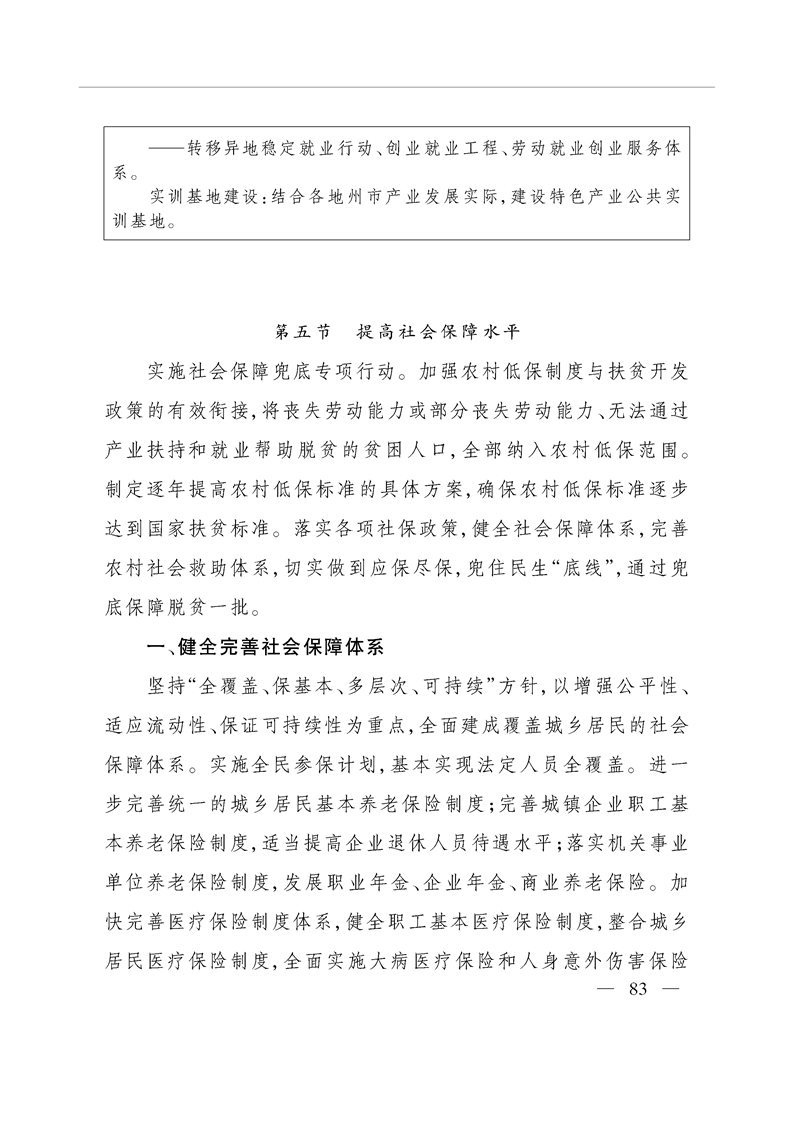 ——转移异地稳定就业行动、创业就业工程、劳动就业创业服务体系。

实训基地建设：结合各地州市产业发展实际，建设特色产业公共实训基地。

第五节　提高社会保障水平

实施社会保障兜底专项行动。加强农村低保制度与扶贫开发政策的有效衔接，将丧失劳动能力或部分丧失劳动能力、无法通过产业扶持和就业帮助脱贫的贫困人口，全部纳入农村低保范围。制定逐年提高农村低保标准的具体方案，确保农村低保标准逐步达到国家扶贫标准。落实各项社保政策，健全社会保障体系，完善农村社会救助体系，切实做到应保尽保，兜住民生“底线”，通过兜底保障脱贫一批。

一、健全完善社会保障体系

坚持“全覆盖、保基本、多层次、可持续”方针，以增强公平性、适应流动性、保证可持续性为重点，全面建成覆盖城乡居民的社会保障体系。实施全民参保计划，基本实现法定人员全覆盖。进一步完善统一的城乡居民基本养老保险制度；完善城镇企业职工基本养老保险制度，适当提高企业退休人员待遇水平；落实机关事业单位养老保险制度，发展职业年金、企业年金、商业养老保险。加快完善医疗保险制度体系，健全职工基本医疗保险制度，整合城乡居民医疗保险制度，全面实施大病医疗保险和人身意外伤害保险

— 83 —